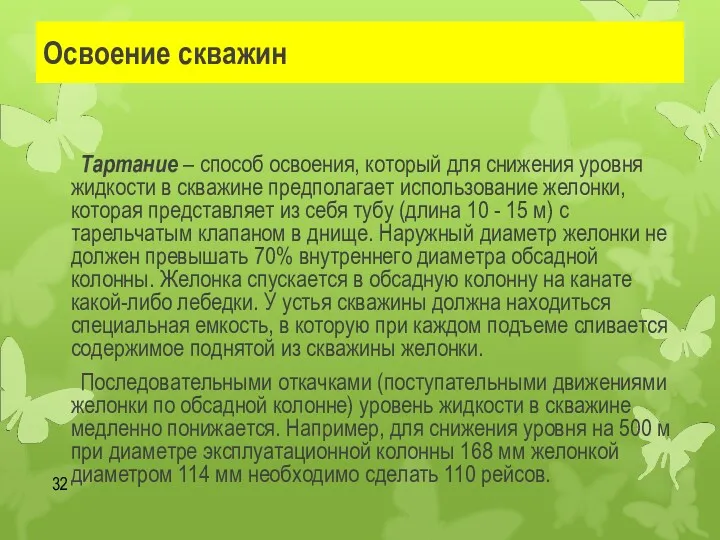 Освоение скважин

Тартание – способ освоения, который для снижения уровня жидкости в скважине предполагает использование желонки, которая представляет из себя тубу (длина 10 - 15 м) с тарельчатым клапаном в днище. Наружный диаметр желонки не должен превышать 70% внутреннего диаметра обсадной колонны. Желонка спускается в обсадную колонну на канате какой-либо лебедки. У устья скважины должна находиться специальная емкость, в которую при каждом подъеме сливается содержимое поднятой из скважины желонки.

Последовательными откачками (поступательными движениями желонки по обсадной колонне) уровень жидкости в скважине медленно понижается. Например, для снижения уровня на 500 м при диаметре эксплуатационной колонны 168 мм желонкой диаметром 114 мм необходимо сделать 110 рейсов.

32